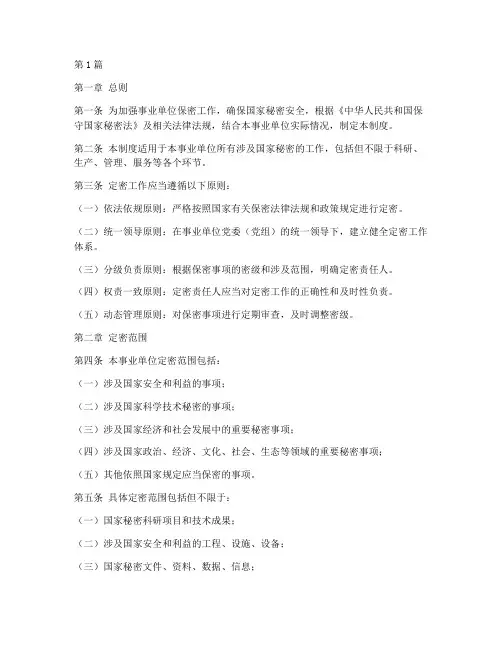 第1篇

第一章 总则

第一条 为加强事业单位保密工作，确保国家秘密安全，根据《中华人民共和国保守国家秘密法》及相关法律法规，结合本事业单位实际情况，制定本制度。

第二条 本制度适用于本事业单位所有涉及国家秘密的工作，包括但不限于科研、生产、管理、服务等各个环节。

第三条 定密工作应当遵循以下原则：

（一）依法依规原则：严格按照国家有关保密法律法规和政策规定进行定密。

（二）统一领导原则：在事业单位党委（党组）的统一领导下，建立健全定密工作体系。

（三）分级负责原则：根据保密事项的密级和涉及范围，明确定密责任人。

（四）权责一致原则：定密责任人应当对定密工作的正确性和及时性负责。

（五）动态管理原则：对保密事项进行定期审查，及时调整密级。

第二章 定密范围

第四条 本事业单位定密范围包括：

（一）涉及国家安全和利益的事项；

（二）涉及国家科学技术秘密的事项；

（三）涉及国家经济和社会发展中的重要秘密事项；

（四）涉及国家政治、经济、文化、社会、生态等领域的重要秘密事项；

（五）其他依照国家规定应当保密的事项。

第五条 具体定密范围包括但不限于：

（一）国家秘密科研项目和技术成果；

（二）涉及国家安全和利益的工程、设施、设备；

（三）国家秘密文件、资料、数据、信息；